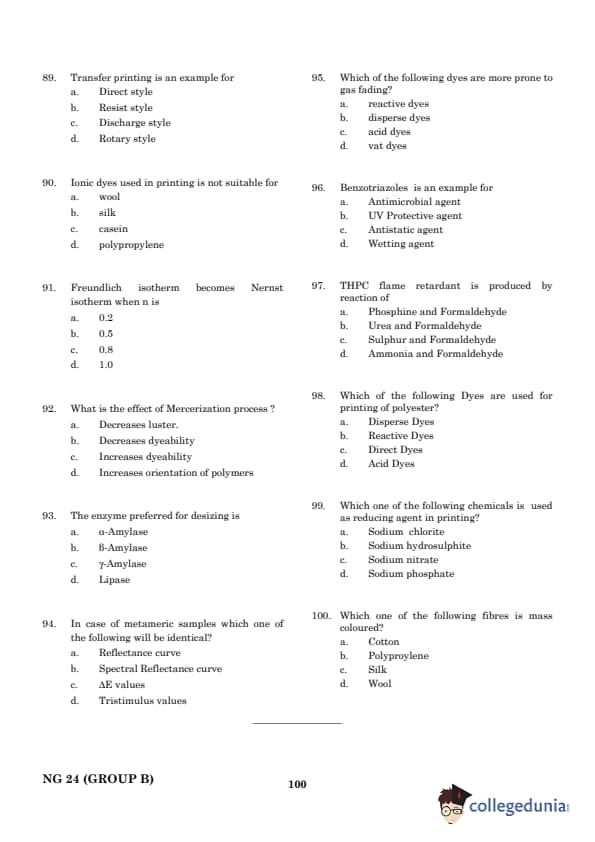 89. Transfer printing is an example for
a. Direct style
b. Resist style
c. Discharge style
d. Rotary style

90. Ionic dyes used in printing is not suitable for
a. wool
b. silk
c. casein
d. polypropylene

91. Freundlich isotherm becomes Nernst isotherm when n is
a. 0.2
b. 0.5
c. 0.8
d. 1.0

92. What is the effect of Mercerization process ?
a. Decreases luster.
b. Decreases dyeability
c. Increases dyeability
d. Increases orientation of polymers

93. The enzyme preferred for desizing is
a. α-Amylase
b. β-Amylase
c. γ-Amylase
d. Lipase

94. In case of metameric samples which one of the following will be identical?
a. Reflectance curve
b. Spectral Reflectance curve
c. ΔE values
d. Tristimulus values

95. Which of the following dyes are more prone to gas fading?
a. reactive dyes
b. disperse dyes
c. acid dyes
d. vat dyes

96. Benzotriazoles is an example for
a. Antimicrobial agent
b. UV Protective agent
c. Antistatic agent
d. Wetting agent

97. THPC flame retardant is produced by reaction of
a. Phosphine and Formaldehyde
b. Urea and Formaldehyde
c. Sulphur and Formaldehyde
d. Ammonia and Formaldehyde

98. Which of the following Dyes are used for printing of polyester?
a. Disperse Dyes
b. Reactive Dyes
c. Direct Dyes
d. Acid Dyes

99. Which one of the following chemicals is used as reducing agent in printing?
a. Sodium chlorite
b. Sodium hydrosulphite
c. Sodium nitrate
d. Sodium phosphate

100. Which one of the following fibres is mass coloured?
a. Cotton
b. Polyproylene
c. Silk
d. Wool

NG 24 (GROUP B)

100

collegedunia